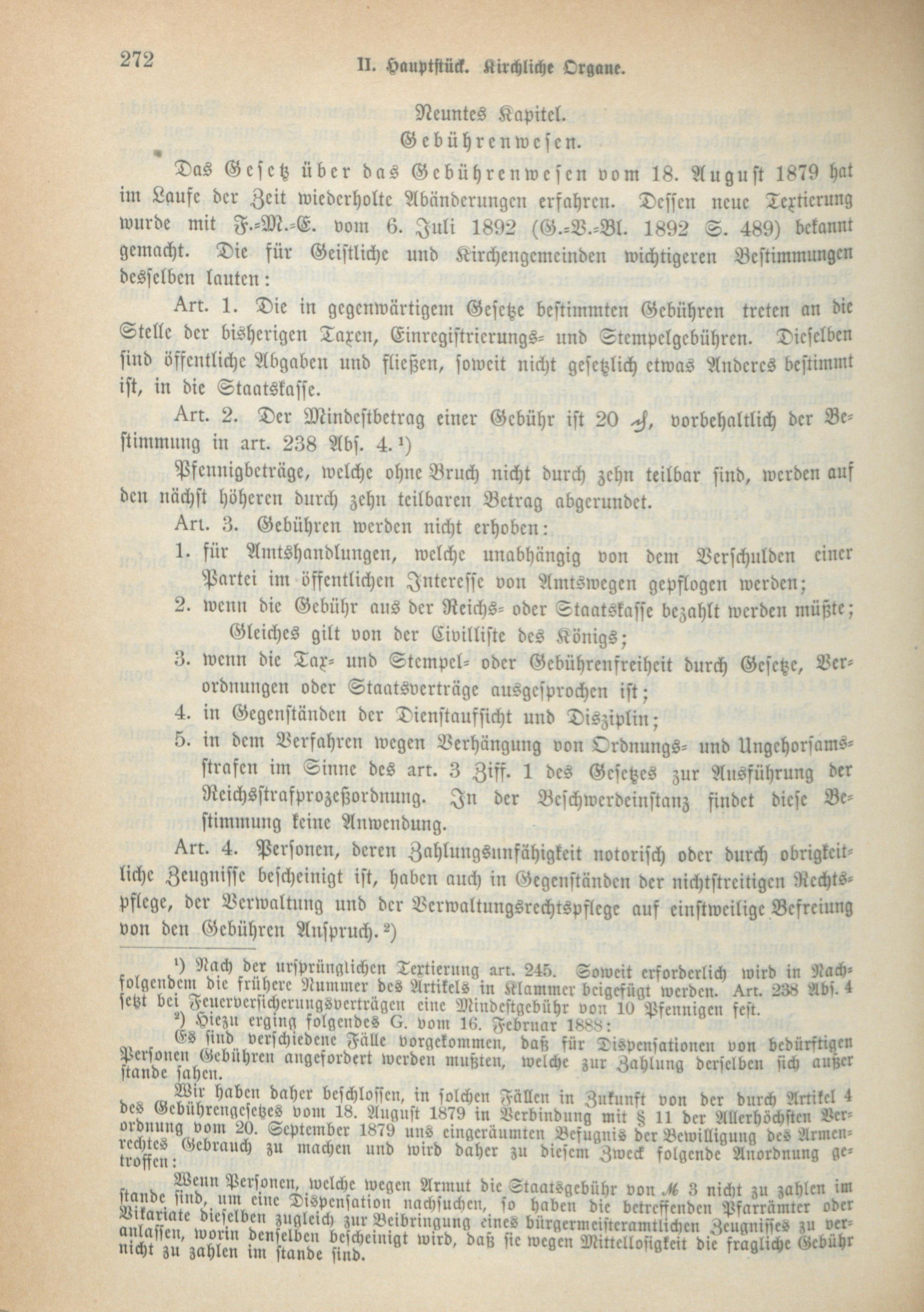 272 II. Hauptstück. Kirchliche Organe.

Neuntes Kapitel.
Gebührenwesen.

Das Gesetz über das Gebührenwesen vom 18. August 1879 hat im Laufe der Zeit wiederholte Abänderungen erfahren. Dessen neue Textierung wurde mit F.-M.-E. vom 6. Juli 1892 (G.-V.-Bl. 1892 S. 489) bekannt gemacht. Die für Geistliche und Kirchengemeinden wichtigeren Bestimmungen desselben lauten:

Art. 1. Die in gegenwärtigem Gesetze bestimmten Gebühren treten an die Stelle der bisherigen Taxen, Einregistrierungs- und Stempelgebühren. Dieselben sind öffentliche Abgaben und fließen, soweit nicht gesetzlich etwas Anderes bestimmt ist, in die Staatskasse.

Art. 2. Der Mindestbetrag einer Gebühr ist 20 ₰, vorbehaltlich der Bestimmung in art. 238 Abs. 4.¹)

Pfennigbeträge, welche ohne Bruch nicht durch zehn teilbar sind, werden auf den nächst höheren durch zehn teilbaren Betrag abgerundet.

Art. 3. Gebühren werden nicht erhoben:

1. für Amtshandlungen, welche unabhängig von dem Verschulden einer Partei im öffentlichen Interesse von Amtswegen gepflogen werden;
2. wenn die Gebühr aus der Reichs- oder Staatskasse bezahlt werden müßte; Gleiches gilt von der Civilliste des Königs;
3. wenn die Tax- und Stempel- oder Gebührenfreiheit durch Gesetze, Verordnungen oder Staatsverträge ausgesprochen ist;
4. in Gegenständen der Dienstaufsicht und Disziplin;
5. in dem Verfahren wegen Verhängung von Ordnungs- und Ungehorsamsstrafen im Sinne des art. 3 Ziff. 1 des Gesetzes zur Ausführung der Reichsstrafprozeßordnung. In der Beschwerdeinstanz findet diese Bestimmung keine Anwendung.

Art. 4. Personen, deren Zahlungsunfähigkeit notorisch oder durch obrigkeitliche Zeugnisse bescheinigt ist, haben auch in Gegenständen der nichtstreitigen Rechtspflege, der Verwaltung und der Verwaltungsrechtspflege auf einstweilige Befreiung von den Gebühren Anspruch.²)

¹) Nach der ursprünglichen Textierung art. 245. Soweit erforderlich wird in Nachfolgendem die frühere Nummer des Artikels in Klammer beigefügt werden. Art. 238 Abs. 4 setzt bei Feuerversicherungsverträgen eine Mindestgebühr von 10 Pfennigen fest.

²) Hiezu erging folgendes G. vom 16. Februar 1888:

Es sind verschiedene Fälle vorgekommen, daß für Dispensationen von bedürftigen Personen Gebühren angefordert werden mußten, welche zur Zahlung derselben sich außer stande sahen.

Wir haben daher beschlossen, in solchen Fällen in Zukunft von der durch Artikel 4 des Gebührengesetzes vom 18. August 1879 in Verbindung mit § 11 der Allerhöchsten Verordnung vom 20. September 1879 uns eingeräumten Befugnis der Bewilligung des Armenrechtes Gebrauch zu machen und wird daher zu diesem Zweck folgende Anordnung getroffen:

Wenn Personen, welche wegen Armut die Staatsgebühr von ℳ 3 nicht zu zahlen im stande sind, um eine Dispensation nachsuchen, so haben die betreffenden Pfarrämter oder Vikariate dieselben zugleich zur Beibringung eines bürgermeisteramtlichen Zeugnisses zu veranlassen, worin denselben bescheinigt wird, daß sie wegen Mittellosigkeit die fragliche Gebühr nicht zu zahlen im stande sind.